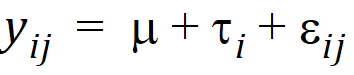 $y_{ij} = \mu + \tau_i + \varepsilon_{ij}$